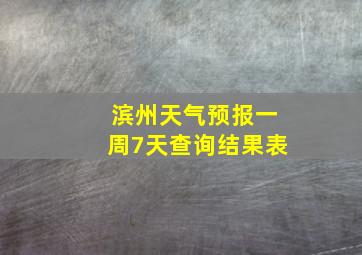 滨州天气预报一周7天查询结果表